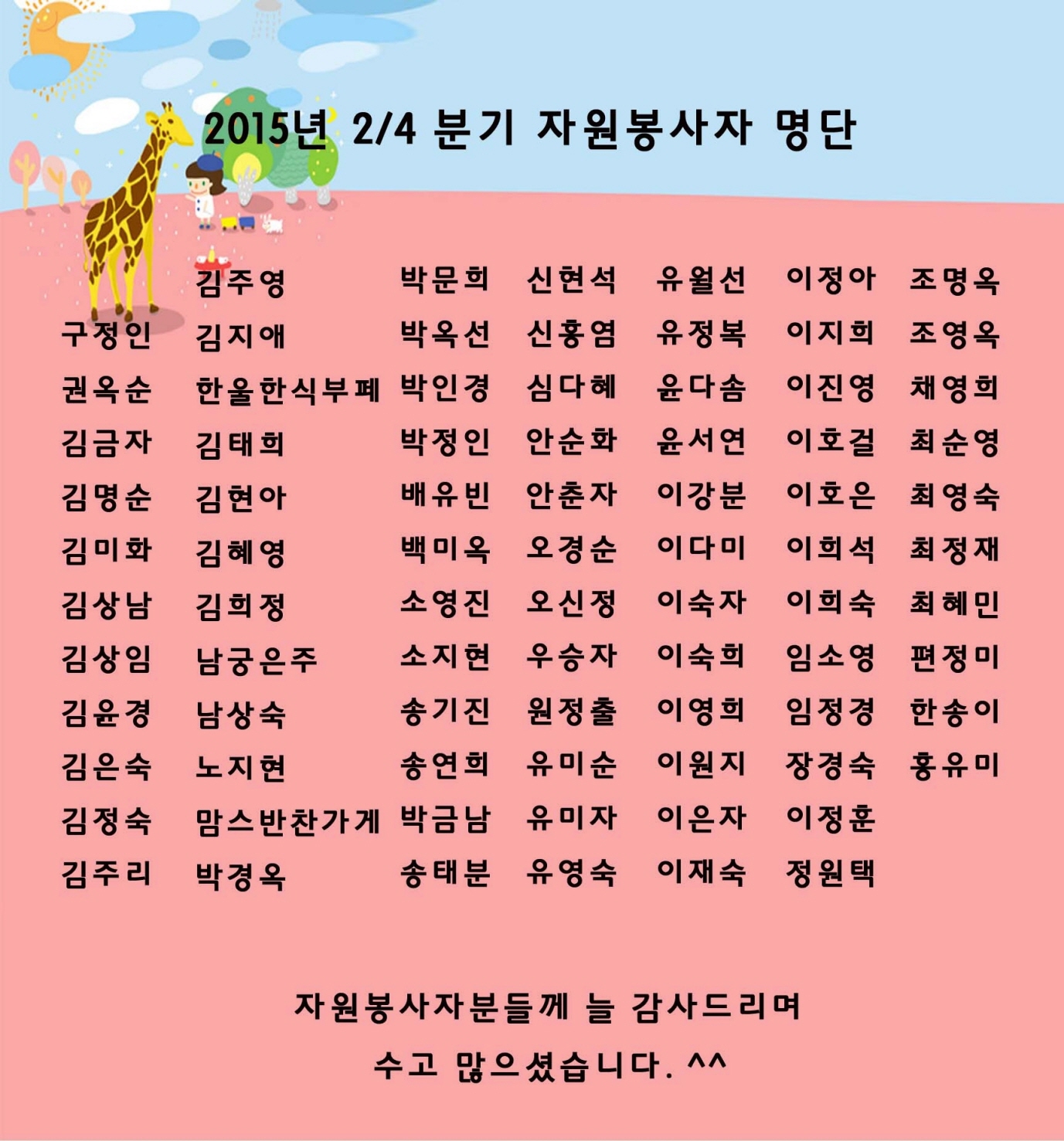 2015년 2/4 분기 자원봉사자 명단

구정인
권옥순
김금자
김명순
김미화
김상남
김상임
김윤경
김은숙
김정숙
김주리

김주영
김지애
한울한식부페
김태희
김현아
김혜영
김희정
남궁은주
남상숙
노지현
맘스반찬가게
박경옥

박문희
박옥선
박인경
박정인
배유빈
백미옥
소영진
소지현
송기진
송연희
박금남
송태분

신현석
신홍염
심다혜
안순화
안춘자
오경순
오신정
우승자
원정출
유미순
유미자
유영숙

유월선
유정복
윤다솜
윤서연
이강분
이다미
이숙자
이숙희
이영희
이원지
이은자
이재숙

이정아
이지희
이진영
이호걸
이호은
이희석
이희숙
임소영
임정경
장경숙
이정훈
정원택

조명옥
조영옥
채영희
최순영
최영숙
최정재
최혜민
편정미
한송이
홍유미

자원봉사자분들께 늘 감사드리며
수고 많으셨습니다. ^^